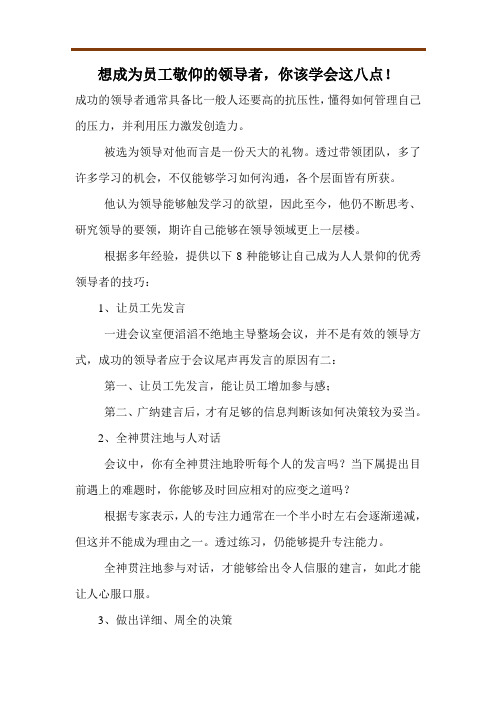 想成为员工敬仰的领导者，你该学会这八点！

成功的领导者通常具备比一般人还要高的抗压性，懂得如何管理自己的压力，并利用压力激发创造力。

被选为领导对他而言是一份天大的礼物。透过带领团队，多了许多学习的机会，不仅能够学习如何沟通，各个层面皆有所获。

他认为领导能够触发学习的欲望，因此至今，他仍不断思考、研究领导的要领，期许自己能够在领导领域更上一层楼。

根据多年经验，提供以下 8 种能够让自己成为人人景仰的优秀领导者的技巧：

1、让员工先发言

一进会议室便滔滔不绝地主导整场会议，并不是有效的领导方式，成功的领导者应于会议尾声再发言的原因有二：

第一、让员工先发言，能让员工增加参与感；

第二、广纳建言后，才有足够的信息判断该如何决策较为妥当。

2、全神贯注地与人对话

会议中，你有全神贯注地聆听每个人的发言吗？当下属提出目前遇上的难题时，你能够及时回应相对的应变之道吗？

根据专家表示，人的专注力通常在一个半小时左右会逐渐递减，但这并不能成为理由之一。透过练习，仍能够提升专注能力。

全神贯注地参与对话，才能够给出令人信服的建言，如此才能让人心服口服。

3、做出详细、周全的决策